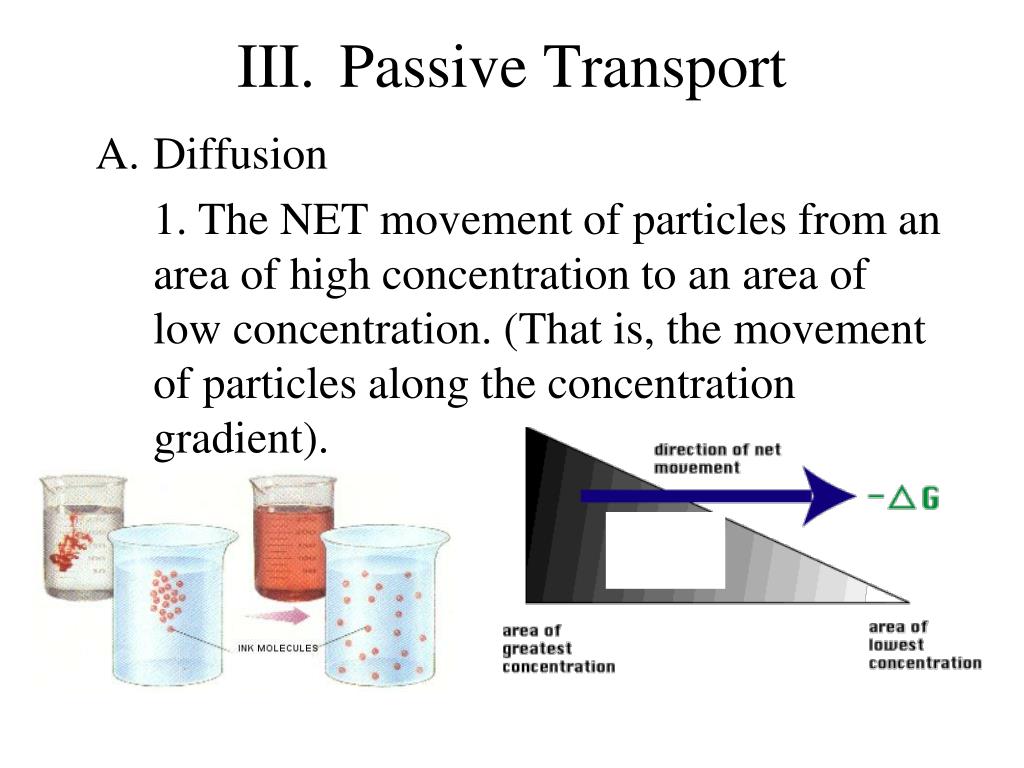 III. Passive Transport

A. Diffusion

1. The NET movement of particles from an area of high concentration to an area of low concentration. (That is, the movement of particles along the concentration gradient).

INK MOLECULES

direction of net movement

$-\Delta G$

area of greatest concentration

area of lowest concentration